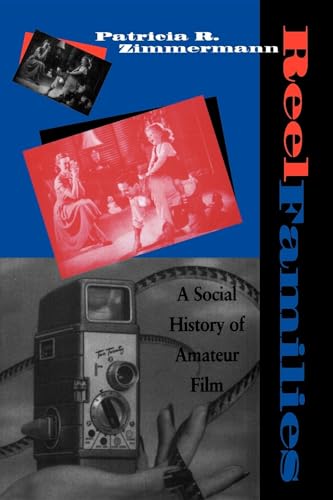 Patricia R. Zimmermann

Reel Families

A Social History of Amateur Film

Two Twenty